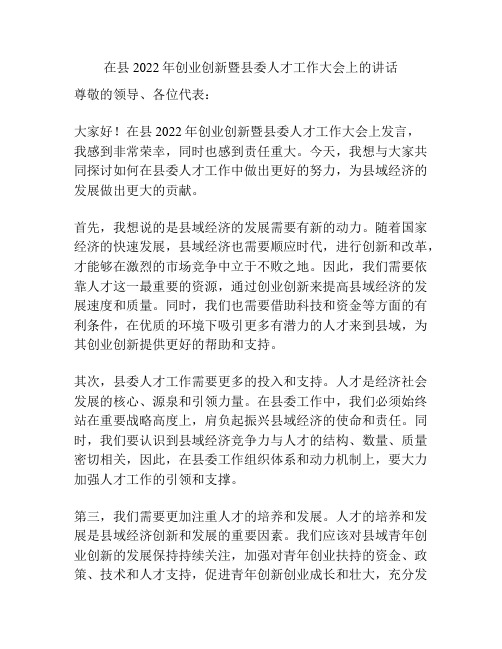 在县 2022 年创业创新暨县委人才工作大会上的讲话

尊敬的领导、各位代表：

大家好！在县 2022 年创业创新暨县委人才工作大会上发言，我感到非常荣幸，同时也感到责任重大。今天，我想与大家共同探讨如何在县委人才工作中做出更好的努力，为县域经济的发展做出更大的贡献。

首先，我想说的是县域经济的发展需要有新的动力。随着国家经济的快速发展，县域经济也需要顺应时代，进行创新和改革，才能够在激烈的市场竞争中立于不败之地。因此，我们需要依靠人才这一最重要的资源，通过创业创新来提高县域经济的发展速度和质量。同时，我们也需要借助科技和资金等方面的有利条件，在优质的环境下吸引更多有潜力的人才来到县域，为其创业创新提供更好的帮助和支持。

其次，县委人才工作需要更多的投入和支持。人才是经济社会发展的核心、源泉和引领力量。在县委工作中，我们必须始终站在重要战略高度上，肩负起振兴县域经济的使命和责任。同时，我们要认识到县域经济竞争力与人才的结构、数量、质量密切相关，因此，在县委工作组织体系和动力机制上，要大力加强人才工作的引领和支撑。

第三，我们需要更加注重人才的培养和发展。人才的培养和发展是县域经济创新和发展的重要因素。我们应该对县域青年创业创新的发展保持持续关注，加强对青年创业扶持的资金、政策、技术和人才支持，促进青年创新创业成长和壮大，充分发